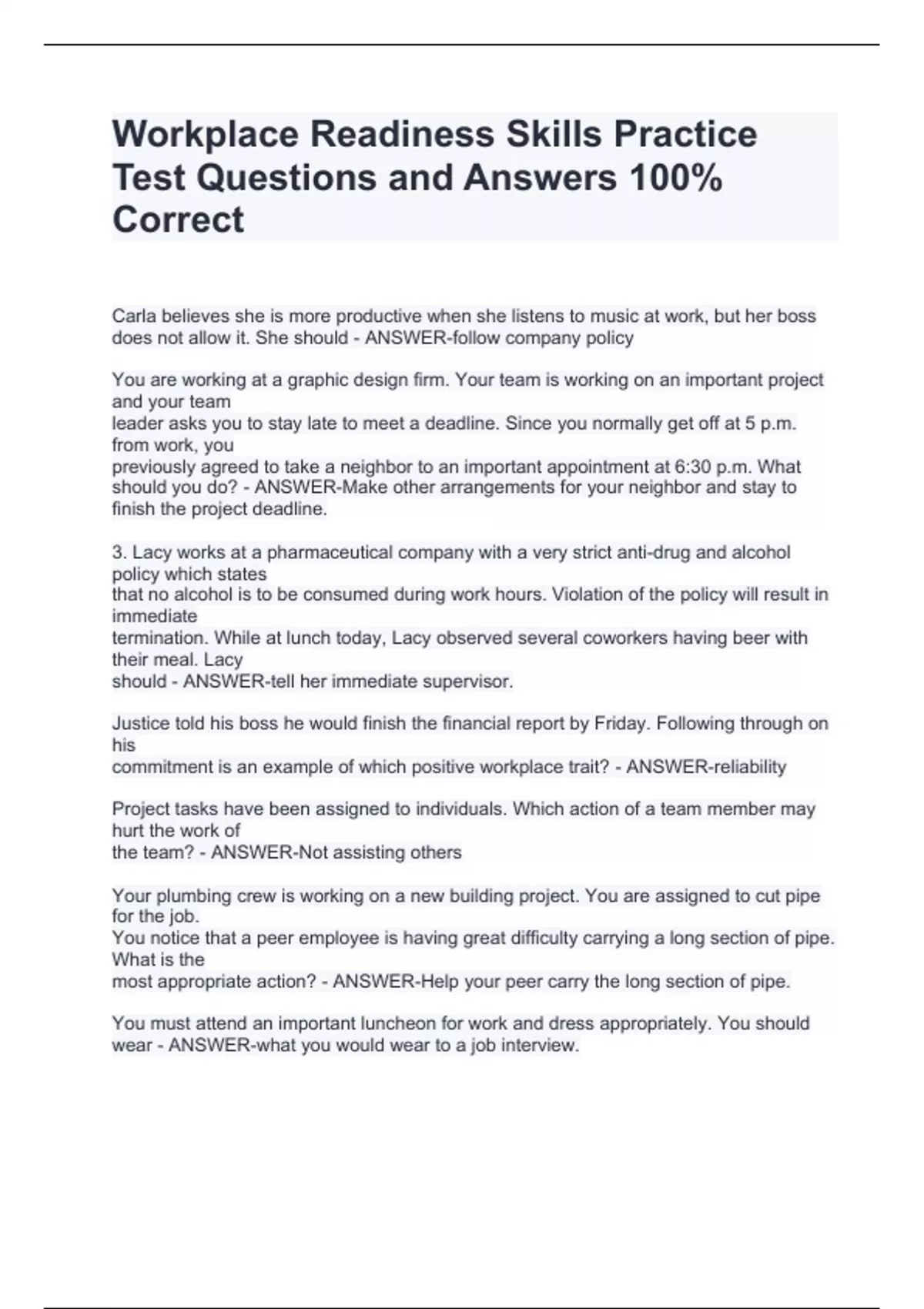 Workplace Readiness Skills Practice Test Questions and Answers 100% Correct

Carla believes she is more productive when she listens to music at work, but her boss does not allow it. She should - ANSWER-follow company policy

You are working at a graphic design firm. Your team is working on an important project and your team leader asks you to stay late to meet a deadline. Since you normally get off at 5 p.m. from work, you previously agreed to take a neighbor to an important appointment at 6:30 p.m. What should you do? - ANSWER-Make other arrangements for your neighbor and stay to finish the project deadline.

3. Lacy works at a pharmaceutical company with a very strict anti-drug and alcohol policy which states that no alcohol is to be consumed during work hours. Violation of the policy will result in immediate termination. While at lunch today, Lacy observed several coworkers having beer with their meal. Lacy should - ANSWER-tell her immediate supervisor.

Justice told his boss he would finish the financial report by Friday. Following through on his commitment is an example of which positive workplace trait? - ANSWER-reliability

Project tasks have been assigned to individuals. Which action of a team member may hurt the work of the team? - ANSWER-Not assisting others

Your plumbing crew is working on a new building project. You are assigned to cut pipe for the job. You notice that a peer employee is having great difficulty carrying a long section of pipe. What is the most appropriate action? - ANSWER-Help your peer carry the long section of pipe.

You must attend an important luncheon for work and dress appropriately. You should wear - ANSWER-what you would wear to a job interview.